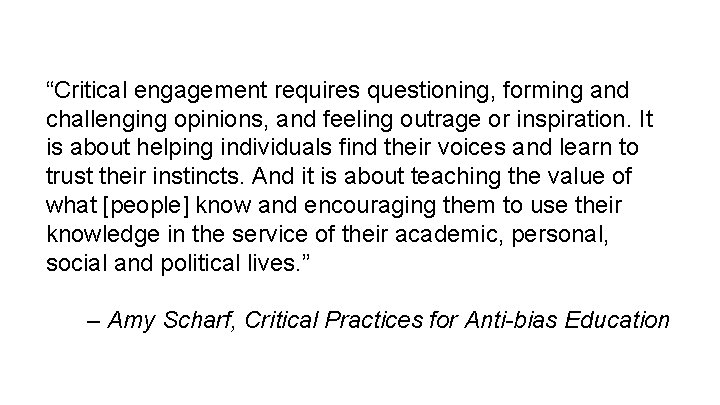 “Critical engagement requires questioning, forming and challenging opinions, and feeling outrage or inspiration. It is about helping individuals find their voices and learn to trust their instincts. And it is about teaching the value of what [people] know and encouraging them to use their knowledge in the service of their academic, personal, social and political lives.”

– Amy Scharf, Critical Practices for Anti-bias Education